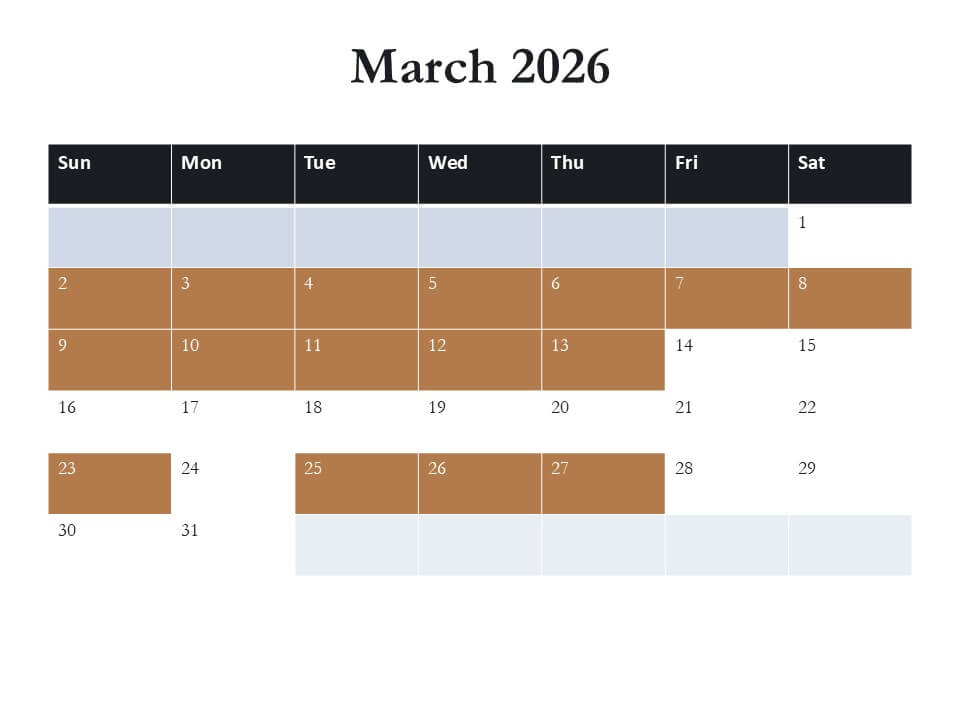 March 2026

| Sun | Mon | Tue | Wed | Thu | Fri | Sat |
|---|---|---|---|---|---|---|
| | | | | | | 1 |
| 2 | 3 | 4 | 5 | 6 | 7 | 8 |
| 9 | 10 | 11 | 12 | 13 | 14 | 15 |
| 16 | 17 | 18 | 19 | 20 | 21 | 22 |
| 23 | 24 | 25 | 26 | 27 | 28 | 29 |
| 30 | 31 | | | | | |